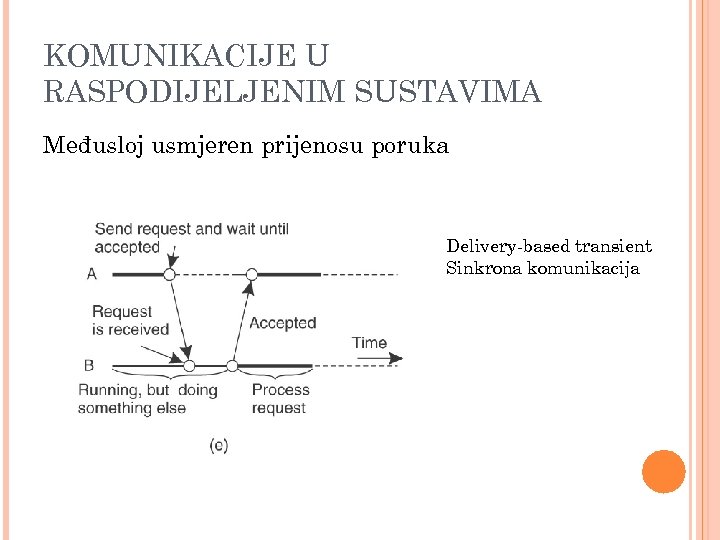 KOMUNIKACIJE U RASPODIJELJENIM SUSTAVIMA

Međusloj usmjeren prijenosu poruka

Send request and wait until accepted

A

Request is received

Accepted

Time

B

Running, but doing something else

Process request

(c)

Delivery-based transient
Sinkrona komunikacija